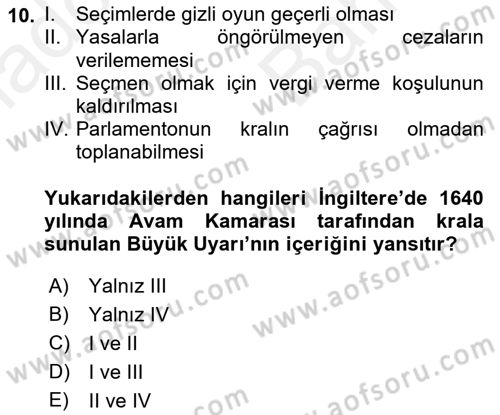 10. I. Seçimlerde gizli oyun geçerli olması
II. Yasalarla öngörülmeyen cezaların verilememesi
III. Seçmen olmak için vergi verme koşulunun kaldırılması
IV. Parlamentonun kralın çağrısı olmadan toplanabilmesi

Yukarıdakilerden hangileri İngiltere'de 1640 yılında Avam Kamarası tarafından krala sunulan Büyük Uyarı'nın içeriğini yansıtır?

A) Yalnız III
B) Yalnız IV
C) I ve II
D) I ve III
E) II ve IV

www.aofsoru.com